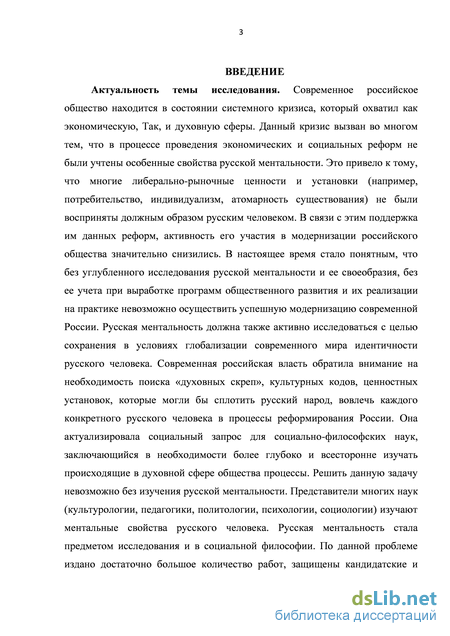 3

ВВЕДЕНИЕ

Актуальность темы исследования. Современное российское общество находится в состоянии системного кризиса, который охватил как экономическую, Так, и духовную сферы. Данный кризис вызван во многом тем, что в процессе проведения экономических и социальных реформ не были учтены особенные свойства русской ментальности. Это привело к тому, что многие либерально-рыночные ценности и установки (например, потребительство, индивидуализм, атомарность существования) не были восприняты должным образом русским человеком. В связи с этим поддержка им данных реформ, активность его участия в модернизации российского общества значительно снизились. В настоящее время стало понятным, что без углубленного исследования русской ментальности и ее своеобразия, без ее учета при выработке программ общественного развития и их реализации на практике невозможно осуществить успешную модернизацию современной России. Русская ментальность должна также активно исследоваться с целью сохранения в условиях глобализации современного мира идентичности русского человека. Современная российская власть обратила внимание на необходимость поиска «духовных скреп», культурных кодов, ценностных установок, которые могли бы сплотить русский народ, вовлечь каждого конкретного русского человека в процессы реформирования России. Она актуализировала социальный запрос для социально-философских наук, заключающийся в необходимости более глубоко и всесторонне изучать происходящие в духовной сфере общества процессы. Решить данную задачу невозможно без изучения русской ментальности. Представители многих наук (культурологии, педагогики, политологии, психологии, социологии) изучают ментальные свойства русского человека. Русская ментальность стала предметом исследования и в социальной философии. По данной проблеме издано достаточно большое количество работ, защищены кандидатские и

dsLib.net
библиотека диссертаций